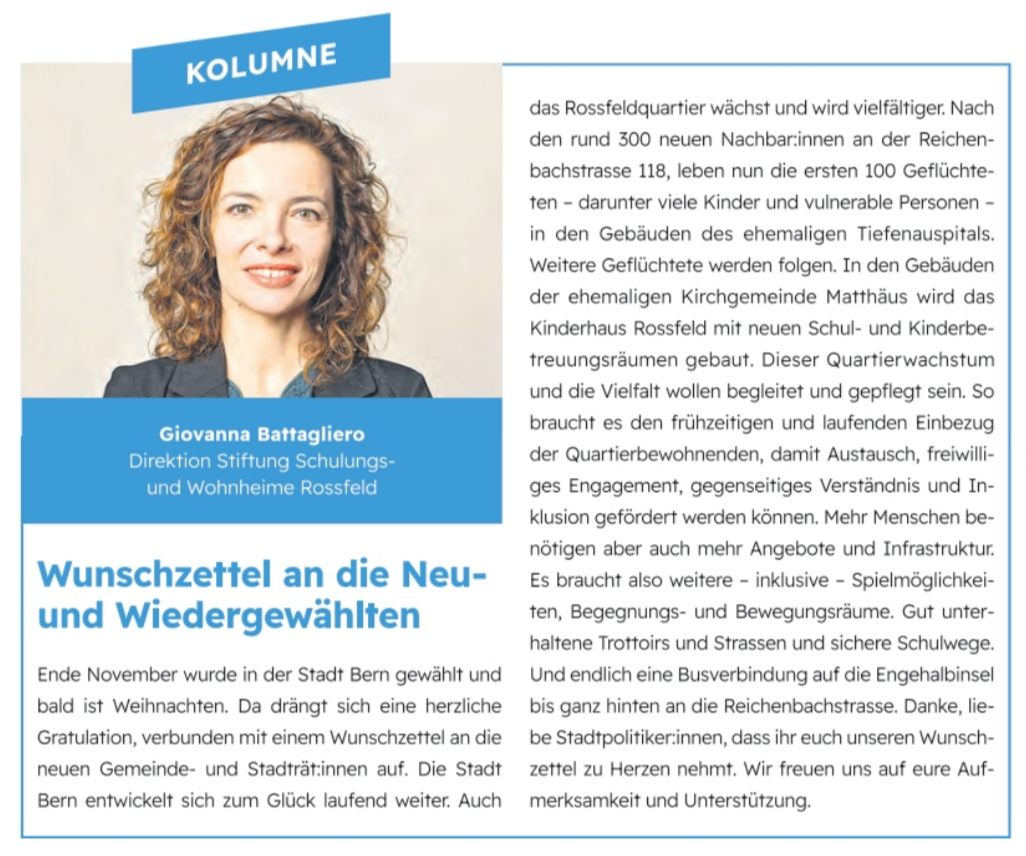 KOLUMNE

Giovanna Battagliero
Direktion Stiftung Schulungs- und Wohnheime Rossfeld

Wunschzettel an die Neu- und Wiedergewählten

Ende November wurde in der Stadt Bern gewählt und bald ist Weihnachten. Da drängt sich eine herzliche Gratulation, verbunden mit einem Wunschzettel an die neuen Gemeinde- und Stadträt:innen auf. Die Stadt Bern entwickelt sich zum Glück laufend weiter. Auch das Rossfeldquartier wächst und wird vielfältiger. Nach den rund 300 neuen Nachbar:innen an der Reichenbachstrasse 118, leben nun die ersten 100 Geflüchteten – darunter viele Kinder und vulnerable Personen – in den Gebäuden des ehemaligen Tiefenauspitals. Weitere Geflüchtete werden folgen. In den Gebäuden der ehemaligen Kirchgemeinde Matthäus wird das Kinderhaus Rossfeld mit neuen Schul- und Kinderbetreuungsräumen gebaut. Dieser Quartierwachstum und die Vielfalt wollen begleitet und gepflegt sein. So braucht es den frühzeitigen und laufenden Einbezug der Quartierbewohnenden, damit Austausch, freiwilliges Engagement, gegenseitiges Verständnis und Inklusion gefördert werden können. Mehr Menschen benötigen aber auch mehr Angebote und Infrastruktur. Es braucht also weitere – inklusive – Spielmöglichkeiten, Begegnungs- und Bewegungsräume. Gut unterhaltene Trottoirs und Strassen und sichere Schulwege. Und endlich eine Busverbindung auf die Engehalbinsel bis ganz hinten an die Reichenbachstrasse. Danke, liebe Stadtpolitiker:innen, dass ihr euch unseren Wunschzettel zu Herzen nehmt. Wir freuen uns auf eure Aufmerksamkeit und Unterstützung.